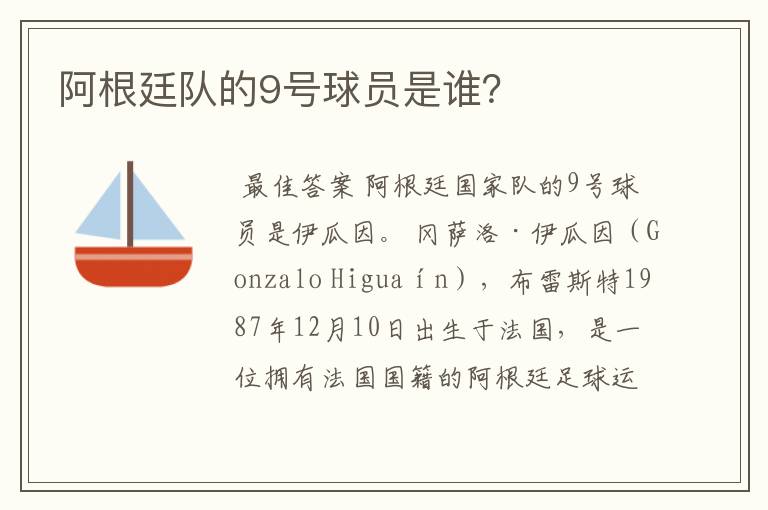 阿根廷队的9号球员是谁?

最佳答案 阿根廷国家队的9号球员是伊瓜因。冈萨洛·伊瓜因（Gonzalo Higuaín），布雷斯特1987年12月10日出生于法国，是一位拥有法国国籍的阿根廷足球运